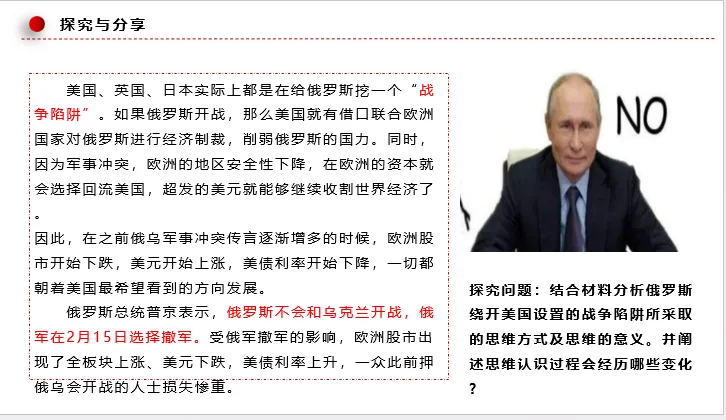 探究与分享

美国、英国、日本实际上都是在给俄罗斯挖一个“战争陷阱”。如果俄罗斯开战，那么美国就有借口联合欧洲国家对俄罗斯进行经济制裁，削弱俄罗斯的国力。同时，因为军事冲突，欧洲的地区安全性下降，在欧洲的资本就会选择回流美国，超发的美元就能够继续收割世界经济了。

因此，在之前俄乌军事冲突传言逐渐增多的时候，欧洲股市开始下跌，美元开始上涨，美债利率开始下降，一切都朝着美国最希望看到的方向发展。

俄罗斯总统普京表示，俄罗斯不会和乌克兰开战，俄军在2月15日选择撤军。受俄军撤军的影响，欧洲股市出现了全板块上涨、美元下跌，美债利率上升，一众此前押俄乌会开战的人士损失惨重。

NO

探究问题：结合材料分析俄罗斯绕开美国设置的战争陷阱所采取的思维方式及思维的意义。并阐述思维认识过程会经历哪些变化？